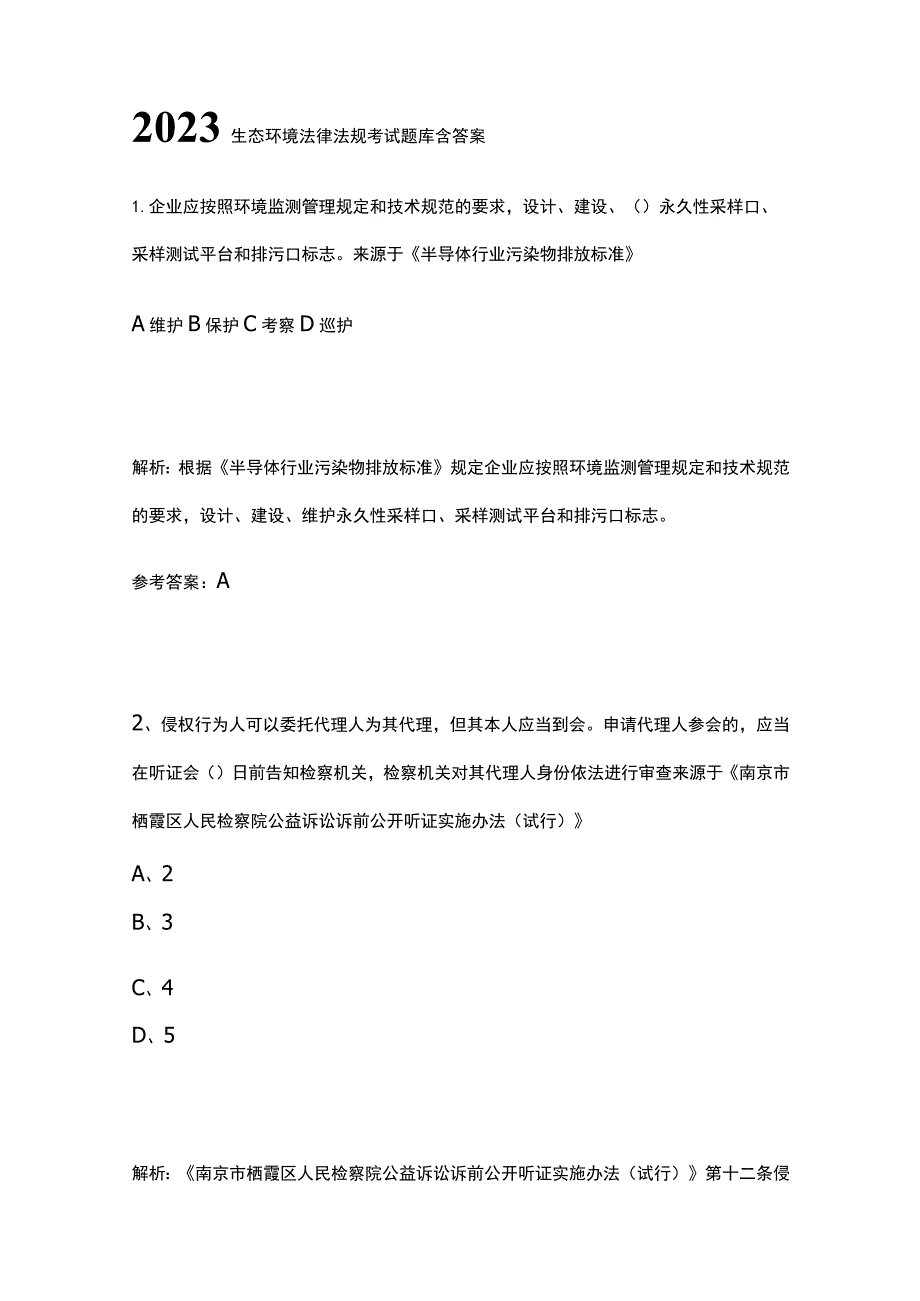 2023 生态环境法律法规考试题库含答案

1. 企业应按照环境监测管理规定和技术规范的要求，设计、建设、（）永久性采样口、采样测试平台和排污口标志。来源于《半导体行业污染物排放标准》

A 维护 B 保护 C 考察 D 巡护

解析：根据《半导体行业污染物排放标准》规定企业应按照环境监测管理规定和技术规范的要求，设计、建设、维护永久性采样口、采样测试平台和排污口标志。

参考答案：A

2、侵权行为人可以委托代理人为其代理，但其本人应当到会。申请代理人参会的，应当在听证会（）日前告知检察机关，检察机关对其代理人身份依法进行审查来源于《南京市栖霞区人民检察院公益诉讼诉前公开听证实施办法（试行）》

A、2

B、3

C、4

D、5

解析：《南京市栖霞区人民检察院公益诉讼诉前公开听证实施办法（试行）》第十二条侵